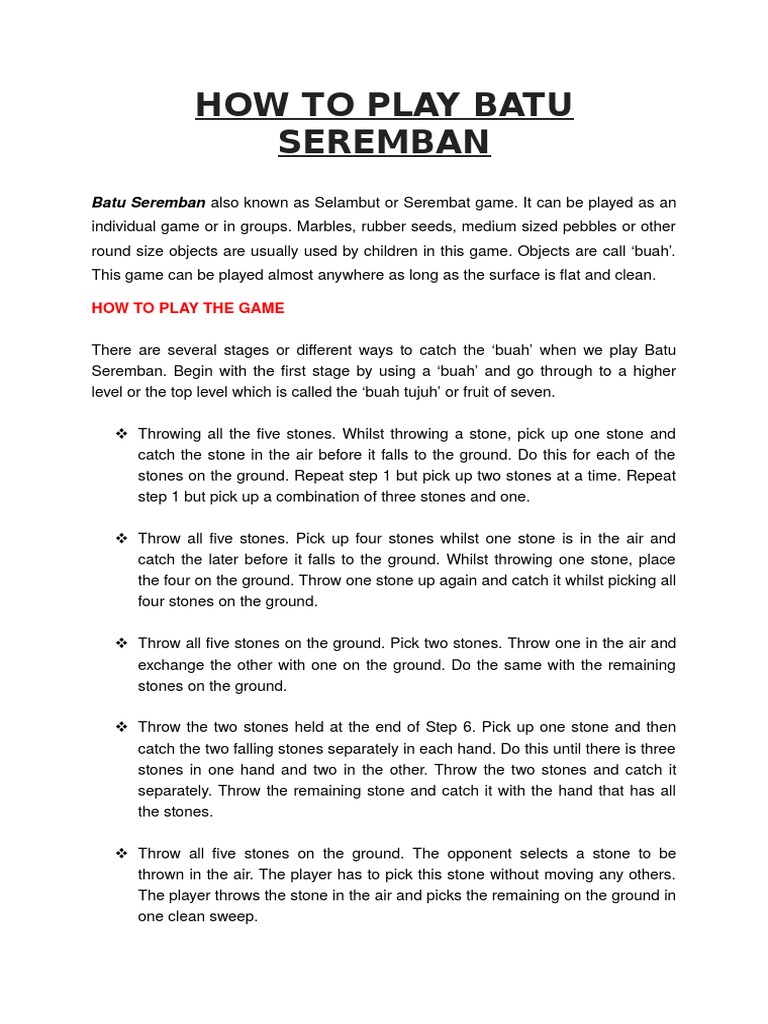 HOW TO PLAY BATU SEREMBAN

Batu Seremban also known as Selambut or Serembat game. It can be played as an individual game or in groups. Marbles, rubber seeds, medium sized pebbles or other round size objects are usually used by children in this game. Objects are call 'buah'. This game can be played almost anywhere as long as the surface is flat and clean.

HOW TO PLAY THE GAME

There are several stages or different ways to catch the 'buah' when we play Batu Seremban. Begin with the first stage by using a 'buah' and go through to a higher level or the top level which is called the 'buah tujuh' or fruit of seven.

❖ Throwing all the five stones. Whilst throwing a stone, pick up one stone and catch the stone in the air before it falls to the ground. Do this for each of the stones on the ground. Repeat step 1 but pick up two stones at a time. Repeat step 1 but pick up a combination of three stones and one.

❖ Throw all five stones. Pick up four stones whilst one stone is in the air and catch the later before it falls to the ground. Whilst throwing one stone, place the four on the ground. Throw one stone up again and catch it whilst picking all four stones on the ground.

❖ Throw all five stones on the ground. Pick two stones. Throw one in the air and exchange the other with one on the ground. Do the same with the remaining stones on the ground.

❖ Throw the two stones held at the end of Step 6. Pick up one stone and then catch the two falling stones separately in each hand. Do this until there is three stones in one hand and two in the other. Throw the two stones and catch it separately. Throw the remaining stone and catch it with the hand that has all the stones.

❖ Throw all five stones on the ground. The opponent selects a stone to be thrown in the air. The player has to pick this stone without moving any others. The player throws the stone in the air and picks the remaining on the ground in one clean sweep.